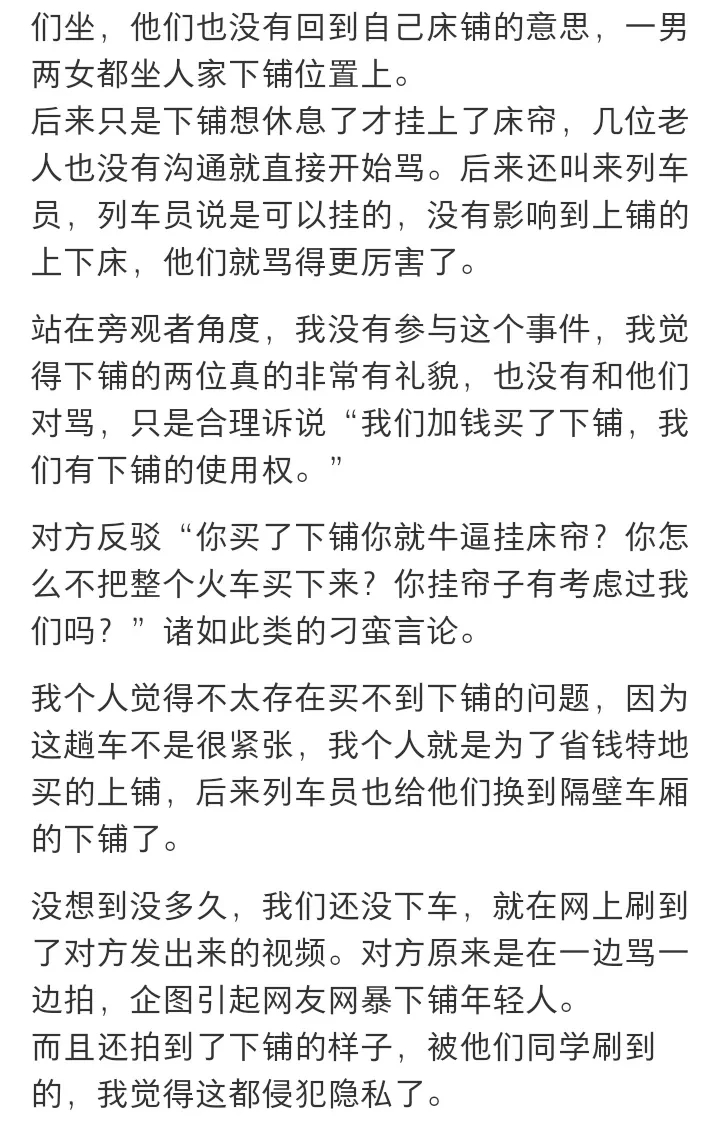 们坐，他们也没有回到自己床铺的意思，一男两女都坐人家下铺位置上。
后来只是下铺想休息了才挂上了床帘，几位老人也没有沟通就直接开始骂。后来还叫来列车员，列车员说是可以挂的，没有影响到上铺的上下床，他们就骂得更厉害了。

站在旁观者角度，我没有参与这个事件，我觉得下铺的两位真的非常有礼貌，也没有和他们对骂，只是合理诉说“我们加钱买了下铺，我们有下铺的使用权。”

对方反驳“你买了下铺你就牛逼挂床帘？你怎么不把整个火车买下来？你挂帘子有考虑过我们吗？”诸如此类的刁蛮言论。

我个人觉得不太存在买不到下铺的问题，因为这趟车不是很紧张，我个人就是为了省钱特地买的上铺，后来列车员也给他们换到隔壁车厢的下铺了。

没想到没多久，我们还没下车，就在网上刷到了对方发出来的视频。对方原来是在一边骂一边拍，企图引起网友网暴下铺年轻人。
而且还拍到了下铺的样子，被他们同学刷到的，我觉得这都侵犯隐私了。